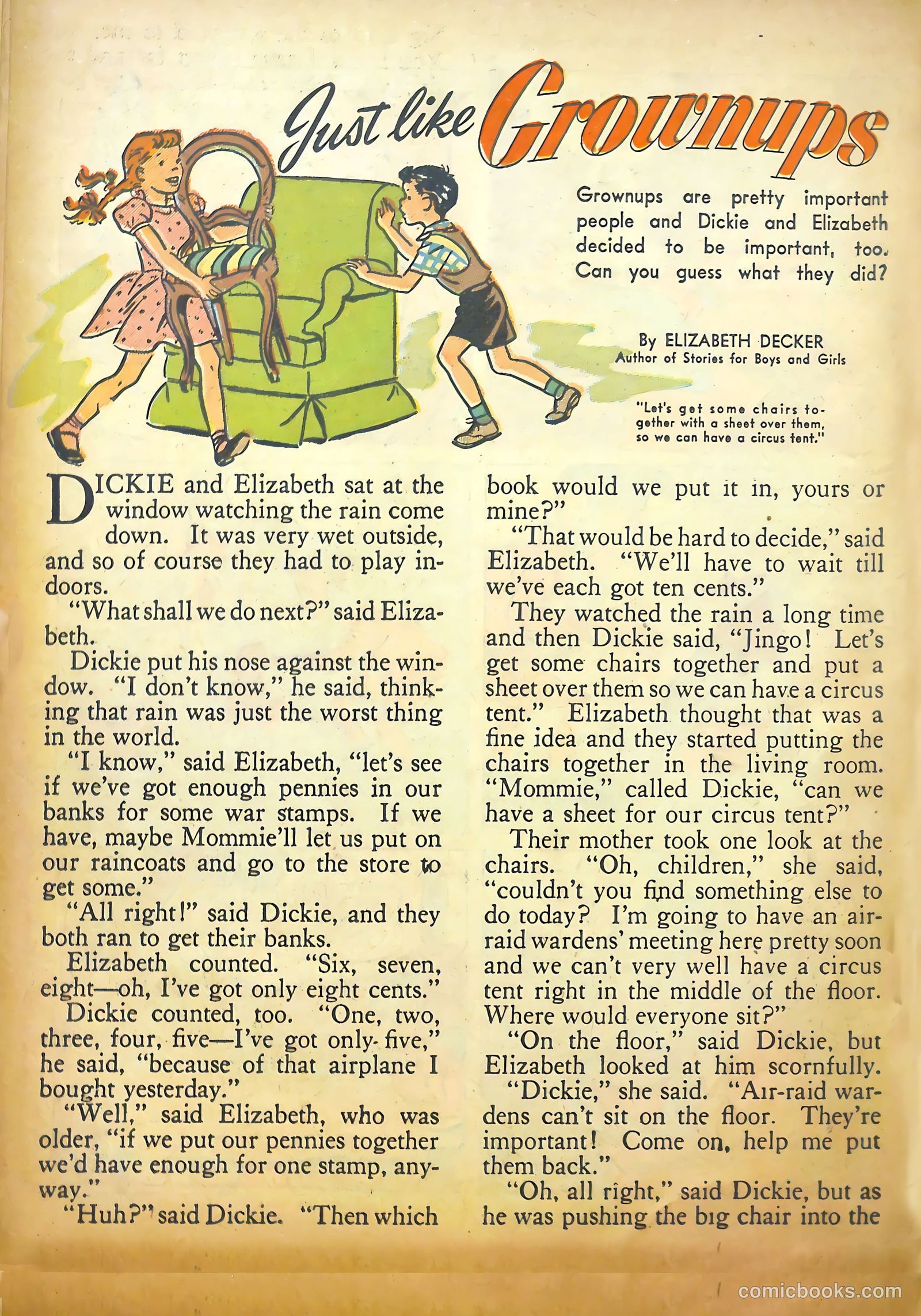 Just like Grownups

Grownups are pretty important people and Dickie and Elizabeth decided to be important, too. Can you guess what they did?

By ELIZABETH DECKER
Author of Stories for Boys and Girls

"Let's get some chairs together with a sheet over them, so we can have a circus tent."

DICKIE and Elizabeth sat at the window watching the rain come down. It was very wet outside, and so of course they had to play indoors.

"What shall we do next?" said Elizabeth.

Dickie put his nose against the window. "I don't know," he said, thinking that rain was just the worst thing in the world.

"I know," said Elizabeth, "let's see if we've got enough pennies in our banks for some war stamps. If we have, maybe Mommie'll let us put on our raincoats and go to the store to get some."

"All right!" said Dickie, and they both ran to get their banks.

Elizabeth counted. "Six, seven, eight—oh, I've got only eight cents."

Dickie counted, too. "One, two, three, four, five—I've got only five," he said, "because of that airplane I bought yesterday."

"Well," said Elizabeth, who was older, "if we put our pennies together we'd have enough for one stamp, anyway."

"Huh?" said Dickie. "Then which book would we put it in, yours or mine?"

"That would be hard to decide," said Elizabeth. "We'll have to wait till we've each got ten cents."

They watched the rain a long time and then Dickie said, "Jingo! Let's get some chairs together and put a sheet over them so we can have a circus tent." Elizabeth thought that was a fine idea and they started putting the chairs together in the living room. "Mommie," called Dickie, "can we have a sheet for our circus tent?"

Their mother took one look at the chairs. "Oh, children," she said, "couldn't you find something else to do today? I'm going to have an air-raid wardens' meeting here pretty soon and we can't very well have a circus tent right in the middle of the floor. Where would everyone sit?"

"On the floor," said Dickie, but Elizabeth looked at him scornfully.

"Dickie," she said. "Air-raid wardens can't sit on the floor. They're important! Come on, help me put them back."

"Oh, all right," said Dickie, but as he was pushing the big chair into the

comicbooks.com